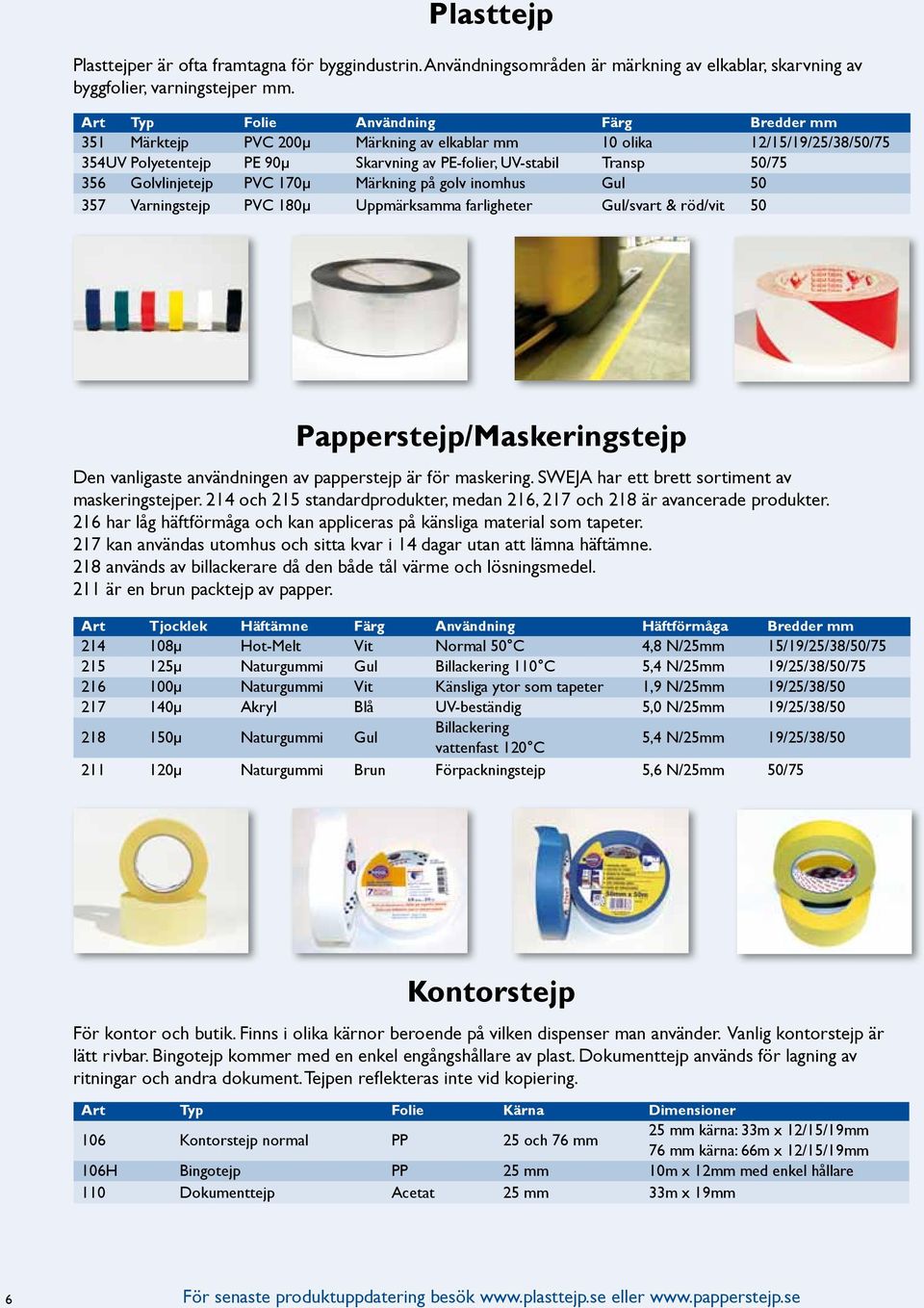 Plasttejp

Plasttejper är ofta framtagna för byggindustrin. Användningsområden är märkning av elkablar, skarvning av byggfolier, varningstejper mm.

| Art | Typ | Folie | Användning | Färg | Bredder mm |
|---|---|---|---|---|---|
| 351 | Märktejp | PVC 200µ | Märkning av elkablar mm | 10 olika | 12/15/19/25/38/50/75 |
| 354UV | Polyetentejp | PE 90µ | Skarvning av PE-folier, UV-stabil | Transp | 50/75 |
| 356 | Golvlinjetejp | PVC 170µ | Märkning på golv inomhus | Gul | 50 |
| 357 | Varningstejp | PVC 180µ | Uppmärksamma farligheter | Gul/svart & röd/vit | 50 |

Papperstejp/Maskeringstejp

Den vanligaste användningen av papperstejp är för maskering. SWEJA har ett brett sortiment av maskeringstejper. 214 och 215 standardprodukter, medan 216, 217 och 218 är avancerade produkter.
216 har låg häftförmåga och kan appliceras på känsliga material som tapeter.
217 kan användas utomhus och sitta kvar i 14 dagar utan att lämna häftämne.
218 används av billackerare då den både tål värme och lösningsmedel.
211 är en brun packtejp av papper.

| Art | Tjocklek | Häftämne | Färg | Användning | Häftförmåga | Bredder mm |
|---|---|---|---|---|---|---|
| 214 | 108µ | Hot-Melt | Vit | Normal 50°C | 4,8 N/25mm | 15/19/25/38/50/75 |
| 215 | 125µ | Naturgummi | Gul | Billackering 110°C | 5,4 N/25mm | 19/25/38/50/75 |
| 216 | 100µ | Naturgummi | Vit | Känsliga ytor som tapeter | 1,9 N/25mm | 19/25/38/50 |
| 217 | 140µ | Akryl | Blå | UV-beständig | 5,0 N/25mm | 19/25/38/50 |
| 218 | 150µ | Naturgummi | Gul | Billackering vattenfast 120°C | 5,4 N/25mm | 19/25/38/50 |
| 211 | 120µ | Naturgummi | Brun | Förpackningstejp | 5,6 N/25mm | 50/75 |

Kontorstejp

För kontor och butik. Finns i olika kärnor beroende på vilken dispenser man använder. Vanlig kontorstejp är lätt rivbar. Bingotejp kommer med en enkel engångshållare av plast. Dokumenttejp används för lagning av ritningar och andra dokument. Tejpen reflekteras inte vid kopiering.

| Art | Typ | Folie | Kärna | Dimensioner |
|---|---|---|---|---|
| 106 | Kontorstejp normal | PP | 25 och 76 mm | 25 mm kärna: 33m x 12/15/19mm 76 mm kärna: 66m x 12/15/19mm |
| 106H | Bingotejp | PP | 25 mm | 10m x 12mm med enkel hållare |
| 110 | Dokumenttejp | Acetat | 25 mm | 33m x 19mm |

6

För senaste produktuppdatering besök www.plasttejp.se eller www.papperstejp.se